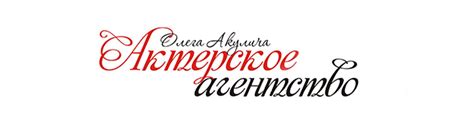 Олега Акулича
Актерское
агентство